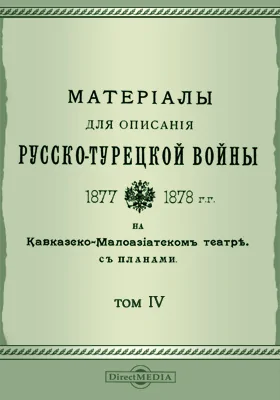 МАТЕРІАЛЫ
ДЛЯ ОПИСАНІЯ
РУССКО-ТУРЕЦКОЙ ВОЙНЫ
1877 1878 г.г.
НА
Кавказско-Малоазіатскомъ театрѣ.
СЪ ПЛАНАМИ.
ТОМ IV

DirectMEDIA